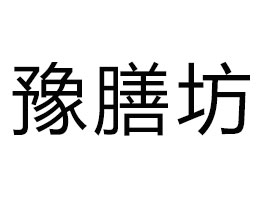 豫膳坊